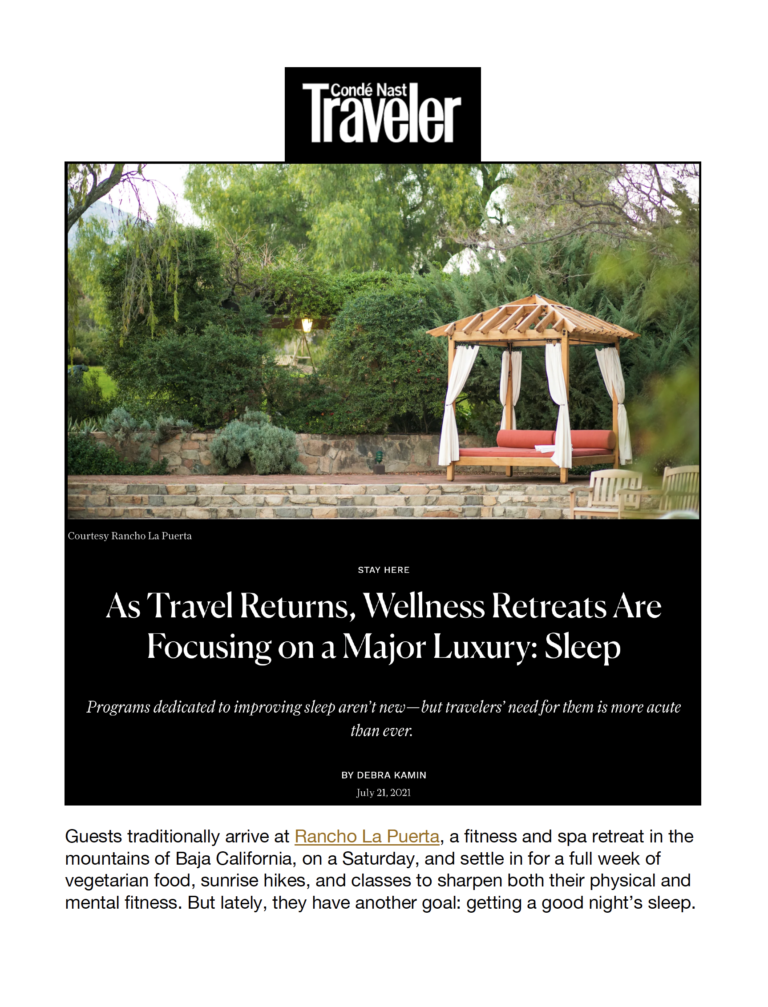 Condé Nast
Traveler

Courtesy Rancho La Puerta

STAY HERE

As Travel Returns, Wellness Retreats Are Focusing on a Major Luxury: Sleep

Programs dedicated to improving sleep aren't new—but travelers' need for them is more acute than ever.

BY DEBRA KAMIN

July 21, 2021

Guests traditionally arrive at Rancho La Puerta, a fitness and spa retreat in the mountains of Baja California, on a Saturday, and settle in for a full week of vegetarian food, sunrise hikes, and classes to sharpen both their physical and mental fitness. But lately, they have another goal: getting a good night's sleep.